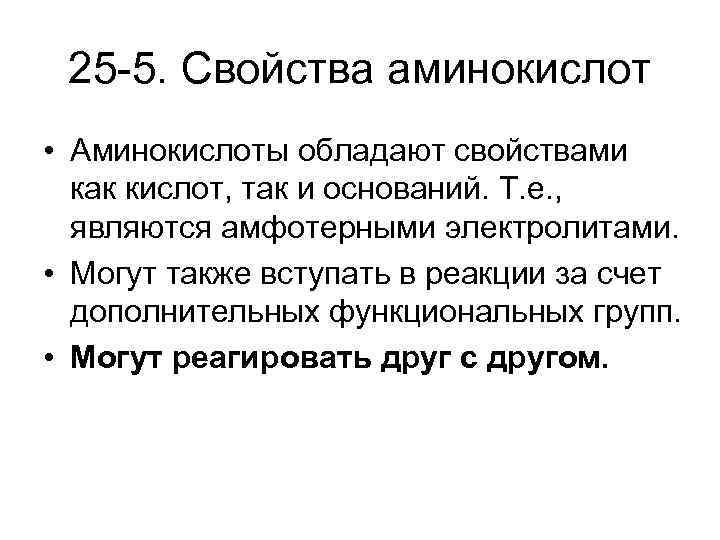 25-5. Свойства аминокислот

• Аминокислоты обладают свойствами как кислот, так и оснований. Т.е., являются амфотерными электролитами.
• Могут также вступать в реакции за счет дополнительных функциональных групп.
• Могут реагировать друг с другом.